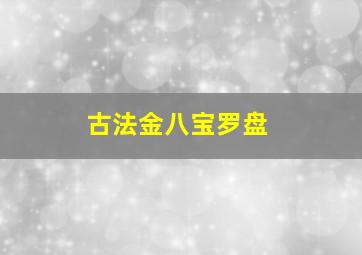 古法金八宝罗盘